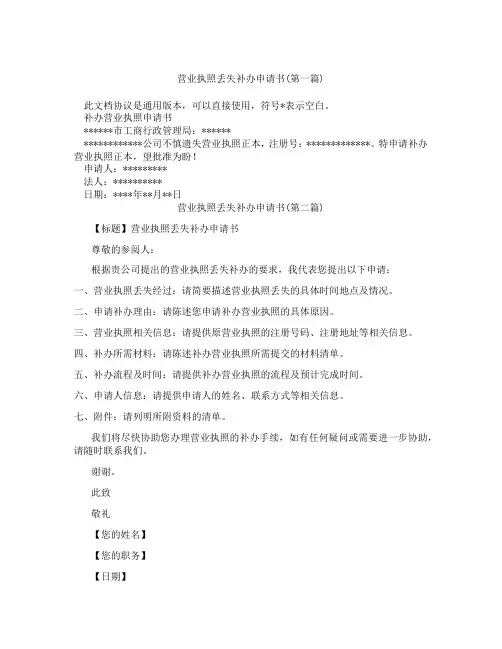 营业执照丢失补办申请书(第一篇)

此文档协议是通用版本，可以直接使用，符号*表示空白。
补办营业执照申请书
******市工商行政管理局：******
************公司不慎遗失营业执照正本，注册号：*************。特申请补办营业执照正本，望批准为盼！
申请人：*********
法人：**********
日期：****年**月**日

营业执照丢失补办申请书(第二篇)

【标题】营业执照丢失补办申请书

尊敬的参阅人：

根据贵公司提出的营业执照丢失补办的要求，我代表您提出以下申请：

一、营业执照丢失经过：请简要描述营业执照丢失的具体时间地点及情况。

二、申请补办理由：请陈述您申请补办营业执照的具体原因。

三、营业执照相关信息：请提供原营业执照的注册号码、注册地址等相关信息。

四、补办所需材料：请陈述补办营业执照所需提交的材料清单。

五、补办流程及时间：请提供补办营业执照的流程及预计完成时间。

六、申请人信息：请提供申请人的姓名、联系方式等相关信息。

七、附件：请列明所附资料的清单。

我们将尽快协助您办理营业执照的补办手续，如有任何疑问或需要进一步协助，请随时联系我们。

谢谢。

此致

敬礼

【您的姓名】

【您的职务】

【日期】